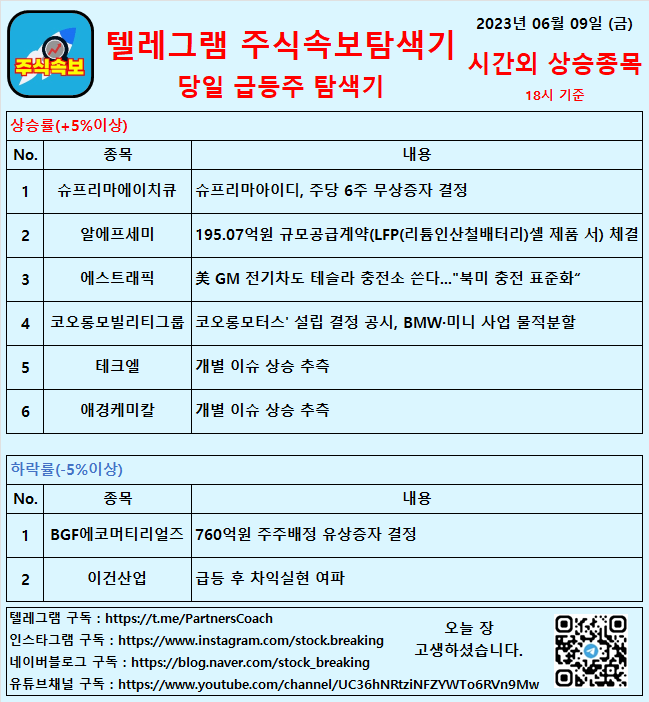 주식속보

텔레그램 주식속보탐색기

당일 급등주 탐색기

2023년 06월 09일 (금)

시간외 상승종목

18시 기준

상승률(+5%이상)

| No. | 종목 | 내용 |
|---|---|---|
| 1 | 슈프리마에이치큐 | 슈프리마아이디, 주당 6주 무상증자 결정 |
| 2 | 알에프세미 | 195.07억원 규모공급계약(LFP(리튬인산철배터리)셀 제품 서) 체결 |
| 3 | 에스트래픽 | 美 GM 전기차도 테슬라 충전소 쓴다..."북미 충전 표준화" |
| 4 | 코오롱모빌리티그룹 | 코오롱모터스' 설립 결정 공시, BMW·미니 사업 물적분할 |
| 5 | 테크엘 | 개별 이슈 상승 추측 |
| 6 | 애경케미칼 | 개별 이슈 상승 추측 |

하락률(-5%이상)

| No. | 종목 | 내용 |
|---|---|---|
| 1 | BGF에코머티리얼즈 | 760억원 주주배정 유상증자 결정 |
| 2 | 이건산업 | 급등 후 차익실현 여파 |

텔레그램 구독 : https://t.me/PartnersCoach
인스타그램 구독 : https://www.instagram.com/stock.breaking
네이버블로그 구독 : https://blog.naver.com/stock_breaking
유튜브채널 구독 : https://www.youtube.com/channel/UC36hNRtziNFZYWTo6RVn9Mw

오늘 장
고생하셨습니다.